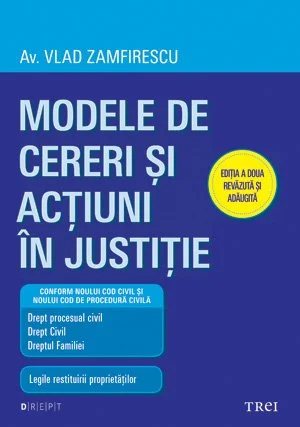 Av. VLAD ZAMFIRESCU

MODELE DE CERERI ȘI ACȚIUNI ÎN JUSTIȚIE

EDIȚIA A DOUA REVĂZUTĂ ȘI ADĂUGITĂ

CONFORM NOULUI COD CIVIL ȘI NOULUI COD DE PROCEDURĂ CIVILĂ

Drept procesual civil
Drept Civil
Dreptul Familiei

Legile restituirii proprietăților

D|R|E|P|T

TREI